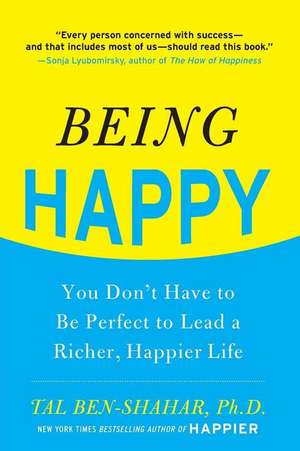 "Every person concerned with success—and that includes most of us—should read this book."
—Sonja Lyubomirsky, author of The How of Happiness

BEING
HAPPY

You Don't Have to Be Perfect to Lead a Richer, Happier Life

TAL BEN-SHAHAR, Ph.D.
NEW YORK TIMES BESTSELLING AUTHOR OF HAPPIER